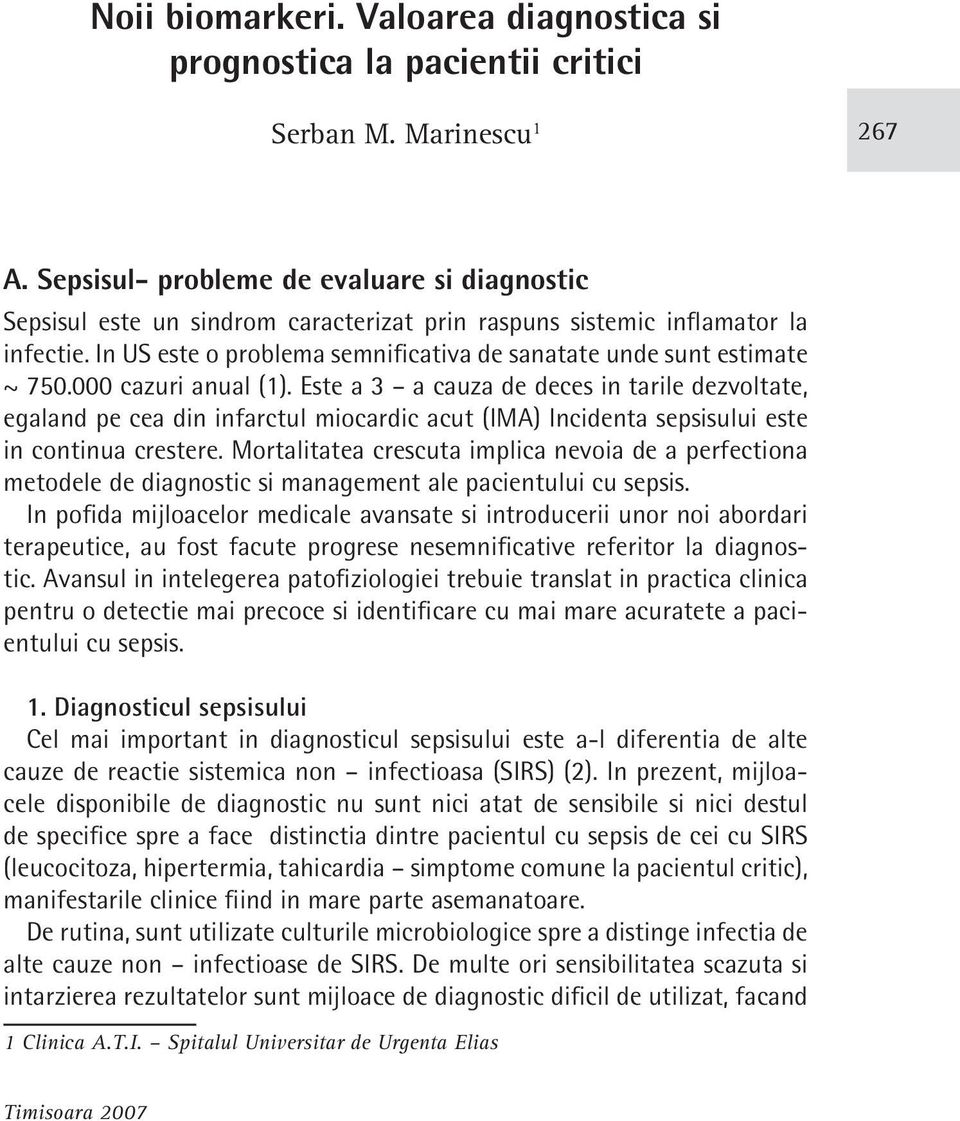 Noii biomarkeri. Valoarea diagnostica si prognostica la pacientii critici

Serban M. Marinescu$^1$

267

A. Sepsisul- probleme de evaluare si diagnostic

Sepsisul este un sindrom caracterizat prin raspuns sistemic inflamator la infectie. In US este o problema semnificativa de sanatate unde sunt estimate ~ 750.000 cazuri anual (1). Este a 3 – a cauza de deces in tarile dezvoltate, egaland pe cea din infarctul miocardic acut (IMA) Incidenta sepsisului este in continua crestere. Mortalitatea crescuta implica nevoia de a perfectiona metodele de diagnostic si management ale pacientului cu sepsis.

In pofida mijloacelor medicale avansate si introducerii unor noi abordari terapeutice, au fost facute progrese nesemnificative referitor la diagnostic. Avansul in intelegerea patofiziologiei trebuie translat in practica clinica pentru o detectie mai precoce si identificare cu mai mare acuratete a pacientului cu sepsis.

1. Diagnosticul sepsisului

Cel mai important in diagnosticul sepsisului este a-l diferentia de alte cauze de reactie sistemica non – infectioasa (SIRS) (2). In prezent, mijloacele disponibile de diagnostic nu sunt nici atat de sensibile si nici destul de specifice spre a face distinctia dintre pacientul cu sepsis de cei cu SIRS (leucocitoza, hipertermia, tahicardia – simptome comune la pacientul critic), manifestarile clinice fiind in mare parte asemanatoare.

De rutina, sunt utilizate culturile microbiologice spre a distinge infectia de alte cauze non – infectioase de SIRS. De multe ori sensibilitatea scazuta si intarzierea rezultatelor sunt mijloace de diagnostic dificil de utilizat, facand

1 Clinica A.T.I. – Spitalul Universitar de Urgenta Elias

Timisoara 2007